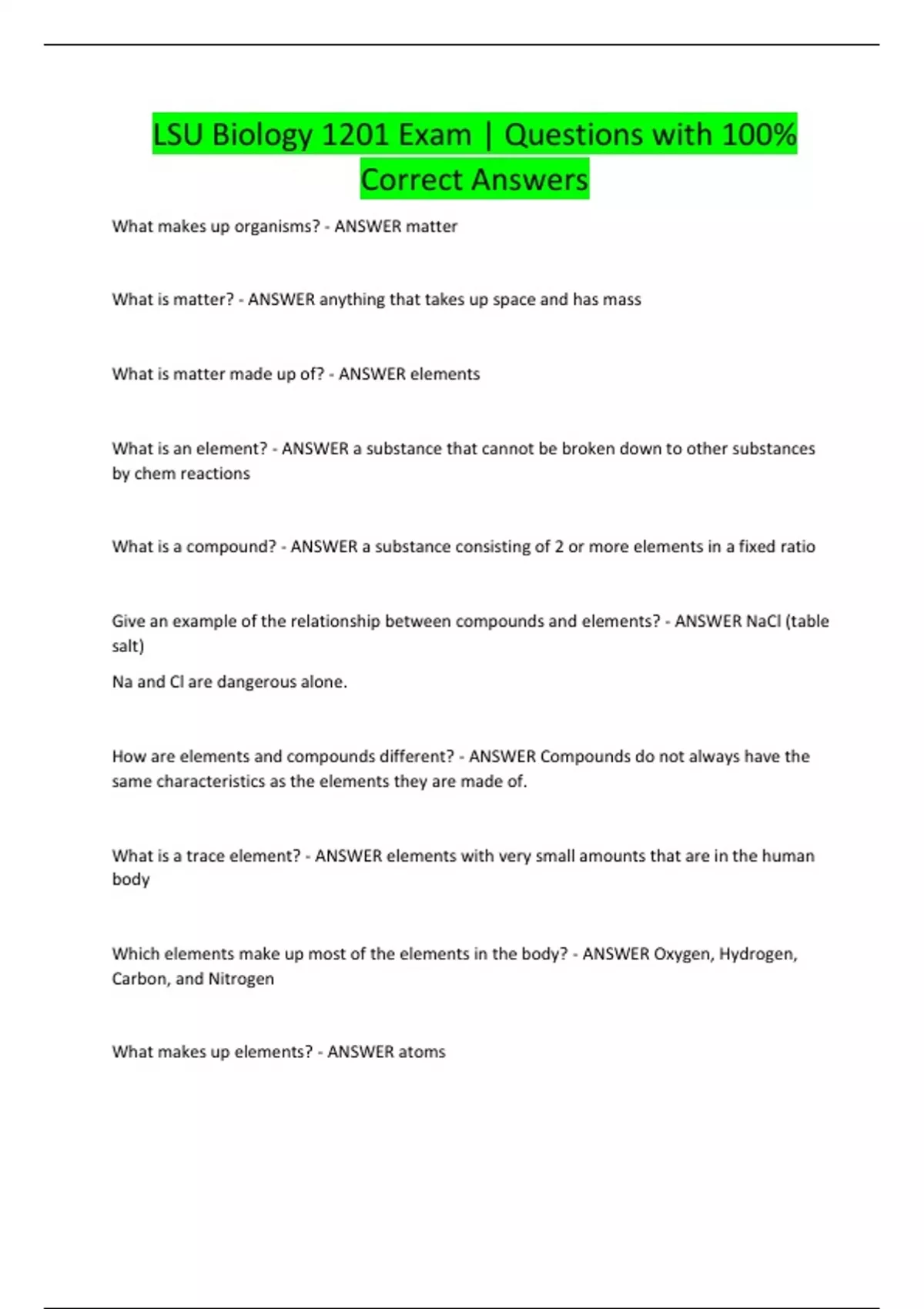 LSU Biology 1201 Exam | Questions with 100% Correct Answers

What makes up organisms? - ANSWER matter

What is matter? - ANSWER anything that takes up space and has mass

What is matter made up of? - ANSWER elements

What is an element? - ANSWER a substance that cannot be broken down to other substances by chem reactions

What is a compound? - ANSWER a substance consisting of 2 or more elements in a fixed ratio

Give an example of the relationship between compounds and elements? - ANSWER NaCl (table salt)

Na and Cl are dangerous alone.

How are elements and compounds different? - ANSWER Compounds do not always have the same characteristics as the elements they are made of.

What is a trace element? - ANSWER elements with very small amounts that are in the human body

Which elements make up most of the elements in the body? - ANSWER Oxygen, Hydrogen, Carbon, and Nitrogen

What makes up elements? - ANSWER atoms